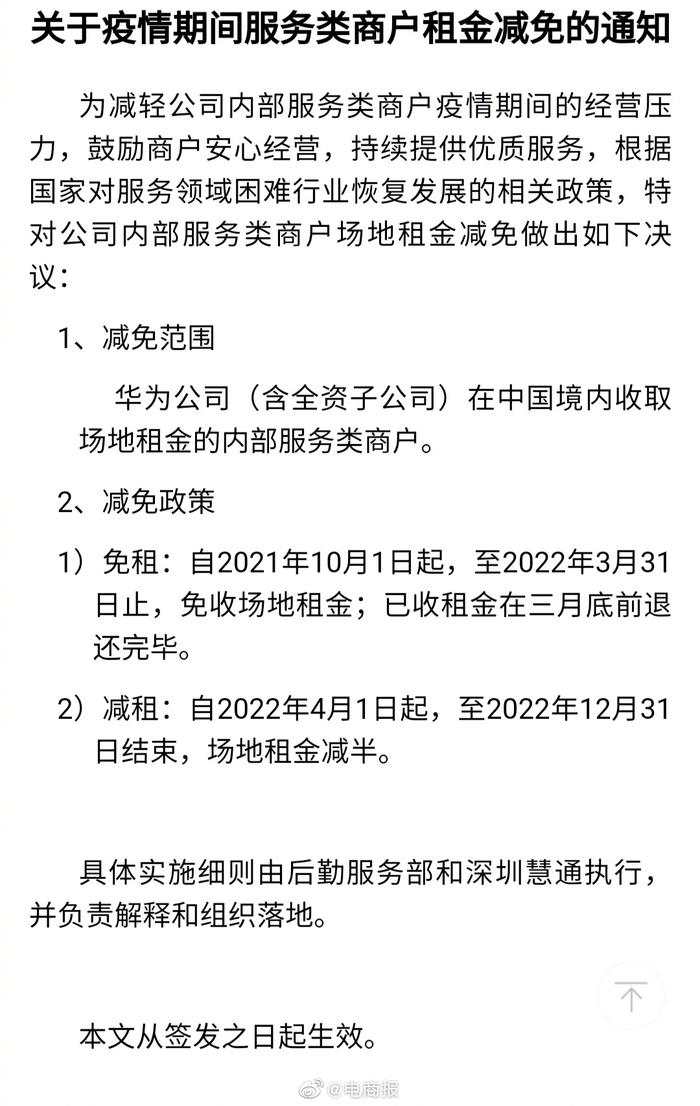 关于疫情期间服务类商户租金减免的通知

为减轻公司内部服务类商户疫情期间的经营压力，鼓励商户安心经营，持续提供优质服务，根据国家对服务领域困难行业恢复发展的相关政策，特对公司内部服务类商户场地租金减免做出如下决议：

1、减免范围

华为公司（含全资子公司）在中国境内收取场地租金的内部服务类商户。

2、减免政策

1）免租：自2021年10月1日起，至2022年3月31日止，免收场地租金；已收租金在三月底前退还完毕。

2）减租：自2022年4月1日起，至2022年12月31日结束，场地租金减半。

具体实施细则由后勤服务部和深圳慧通执行，并负责解释和组织落地。

本文从签发之日起生效。

@电商报